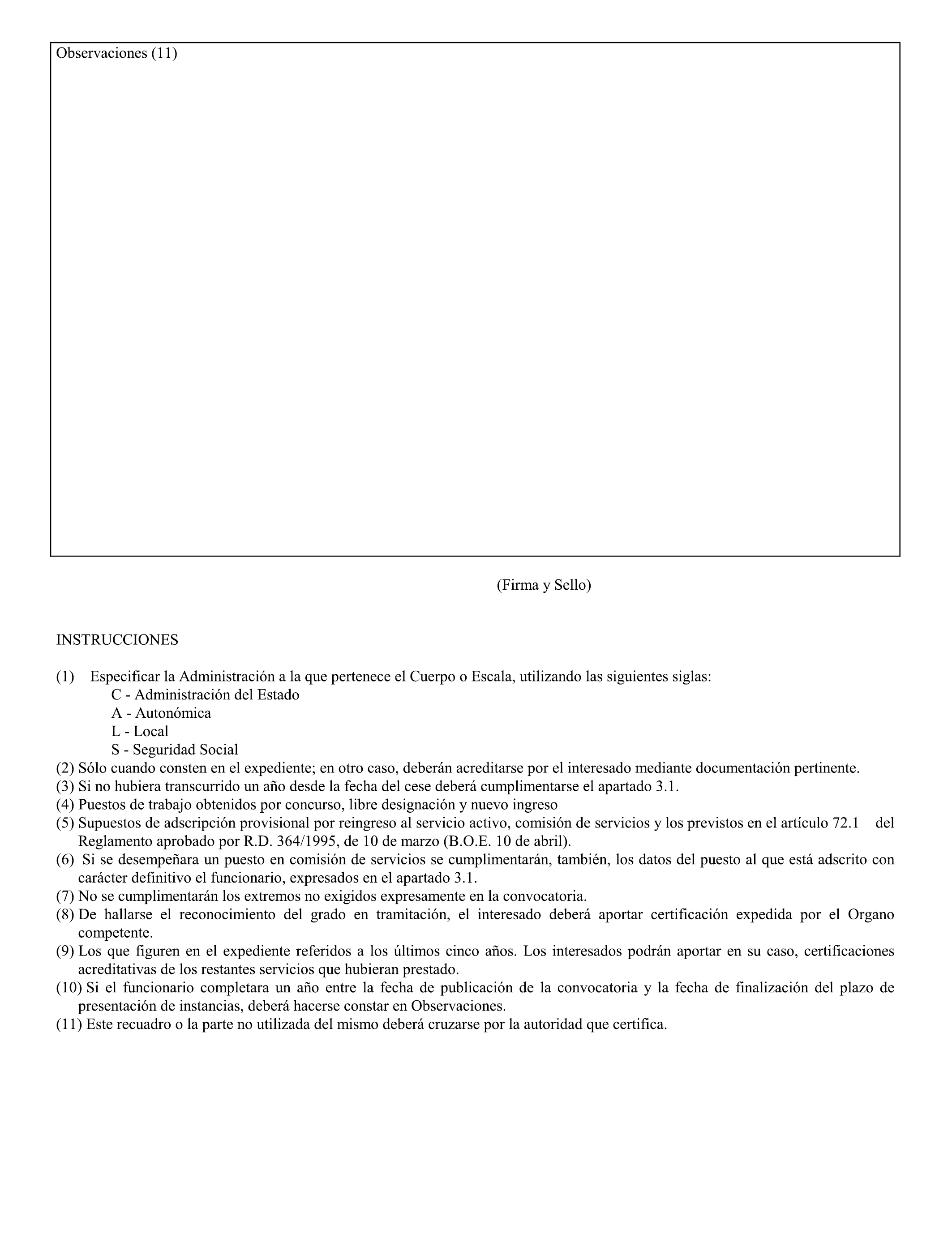 Observaciones (11)

(Firma y Sello)

INSTRUCCIONES

(1) Especificar la Administración a la que pertenece el Cuerpo o Escala, utilizando las siguientes siglas:
C - Administración del Estado
A - Autonómica
L - Local
S - Seguridad Social
(2) Sólo cuando consten en el expediente; en otro caso, deberán acreditarse por el interesado mediante documentación pertinente.
(3) Si no hubiera transcurrido un año desde la fecha del cese deberá cumplimentarse el apartado 3.1.
(4) Puestos de trabajo obtenidos por concurso, libre designación y nuevo ingreso
(5) Supuestos de adscripción provisional por reingreso al servicio activo, comisión de servicios y los previstos en el artículo 72.1 del Reglamento aprobado por R.D. 364/1995, de 10 de marzo (B.O.E. 10 de abril).
(6) Si se desempeñara un puesto en comisión de servicios se cumplimentarán, también, los datos del puesto al que está adscrito con carácter definitivo el funcionario, expresados en el apartado 3.1.
(7) No se cumplimentarán los extremos no exigidos expresamente en la convocatoria.
(8) De hallarse el reconocimiento del grado en tramitación, el interesado deberá aportar certificación expedida por el Organo competente.
(9) Los que figuren en el expediente referidos a los últimos cinco años. Los interesados podrán aportar en su caso, certificaciones acreditativas de los restantes servicios que hubieran prestado.
(10) Si el funcionario completara un año entre la fecha de publicación de la convocatoria y la fecha de finalización del plazo de presentación de instancias, deberá hacerse constar en Observaciones.
(11) Este recuadro o la parte no utilizada del mismo deberá cruzarse por la autoridad que certifica.